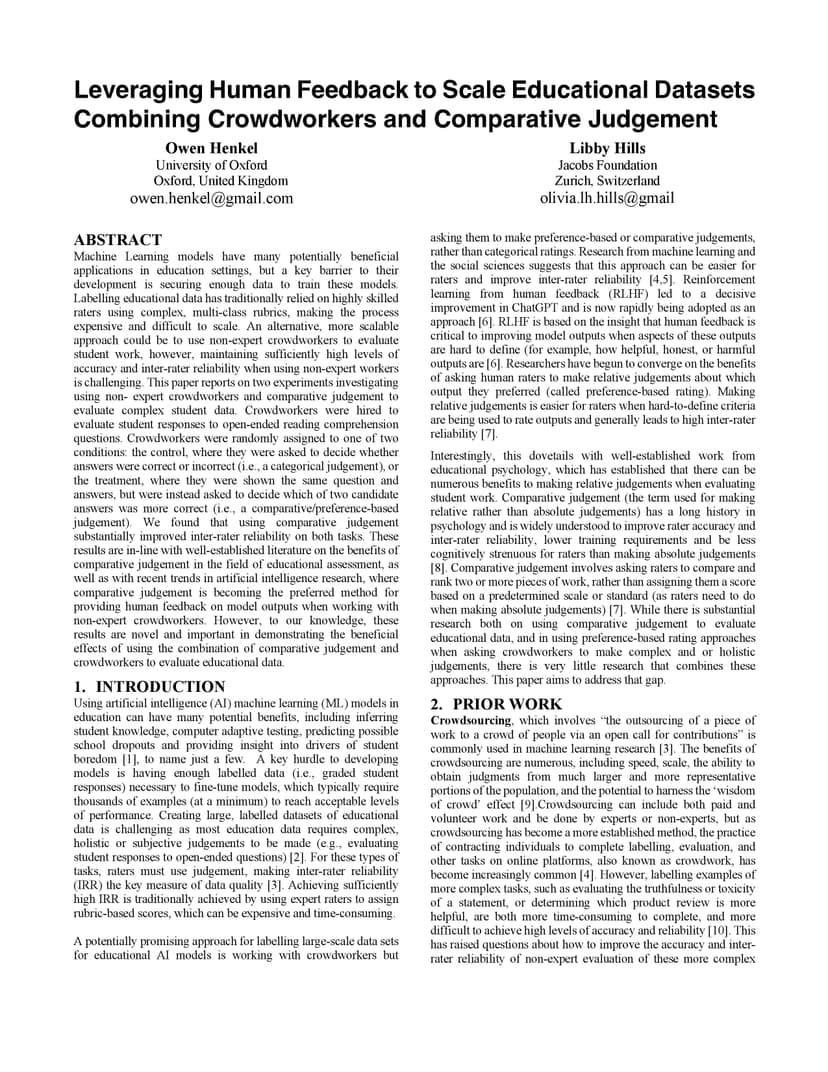 Leveraging Human Feedback to Scale Educational Datasets Combining Crowdworkers and Comparative Judgement

Owen Henkel
University of Oxford
Oxford, United Kingdom
owen.henkel@gmail.com

Libby Hills
Jacobs Foundation
Zurich, Switzerland
olivia.lh.hills@gmail

ABSTRACT
Machine Learning models have many potentially beneficial applications in education settings, but a key barrier to their development is securing enough data to train these models. Labelling educational data has traditionally relied on highly skilled raters using complex, multi-class rubrics, making the process expensive and difficult to scale. An alternative, more scalable approach could be to use non-expert crowdworkers to evaluate student work, however, maintaining sufficiently high levels of accuracy and inter-rater reliability when using non-expert workers is challenging. This paper reports on two experiments investigating using non- expert crowdworkers and comparative judgement to evaluate complex student data. Crowdworkers were hired to evaluate student responses to open-ended reading comprehension questions. Crowdworkers were randomly assigned to one of two conditions: the control, where they were asked to decide whether answers were correct or incorrect (i.e., a categorical judgement), or the treatment, where they were shown the same question and answers, but were instead asked to decide which of two candidate answers was more correct (i.e., a comparative/preference-based judgement). We found that using comparative judgement substantially improved inter-rater reliability on both tasks. These results are in-line with well-established literature on the benefits of comparative judgement in the field of educational assessment, as well as with recent trends in artificial intelligence research, where comparative judgement is becoming the preferred method for providing human feedback on model outputs when working with non-expert crowdworkers. However, to our knowledge, these results are novel and important in demonstrating the beneficial effects of using the combination of comparative judgement and crowdworkers to evaluate educational data.

1. INTRODUCTION
Using artificial intelligence (AI) machine learning (ML) models in education can have many potential benefits, including inferring student knowledge, computer adaptive testing, predicting possible school dropouts and providing insight into drivers of student boredom [1], to name just a few. A key hurdle to developing models is having enough labelled data (i.e., graded student responses) necessary to fine-tune models, which typically require thousands of examples (at a minimum) to reach acceptable levels of performance. Creating large, labelled datasets of educational data is challenging as most education data requires complex, holistic or subjective judgements to be made (e.g., evaluating student responses to open-ended questions) [2]. For these types of tasks, raters must use judgement, making inter-rater reliability (IRR) the key measure of data quality [3]. Achieving sufficiently high IRR is traditionally achieved by using expert raters to assign rubric-based scores, which can be expensive and time-consuming.

A potentially promising approach for labelling large-scale data sets for educational AI models is working with crowdworkers but asking them to make preference-based or comparative judgements, rather than categorical ratings. Research from machine learning and the social sciences suggests that this approach can be easier for raters and improve inter-rater reliability [4,5]. Reinforcement learning from human feedback (RLHF) led to a decisive improvement in ChatGPT and is now rapidly being adopted as an approach [6]. RLHF is based on the insight that human feedback is critical to improving model outputs when aspects of these outputs are hard to define (for example, how helpful, honest, or harmful outputs are [6]. Researchers have begun to converge on the benefits of asking human raters to make relative judgements about which output they preferred (called preference-based rating). Making relative judgements is easier for raters when hard-to-define criteria are being used to rate outputs and generally leads to high inter-rater reliability [7].

Interestingly, this dovetails with well-established work from educational psychology, which has established that there can be numerous benefits to making relative judgements when evaluating student work. Comparative judgement (the term used for making relative rather than absolute judgements) has a long history in psychology and is widely understood to improve rater accuracy and inter-rater reliability, lower training requirements and be less cognitively strenuous for raters than making absolute judgements [8]. Comparative judgement involves asking raters to compare and rank two or more pieces of work, rather than assigning them a score based on a predetermined scale or standard (as raters need to do when making absolute judgements) [7]. While there is substantial research both on using comparative judgement to evaluate educational data, and in using preference-based rating approaches when asking crowdworkers to make complex and or holistic judgements, there is very little research that combines these approaches. This paper aims to address that gap.

2. PRIOR WORK
Crowdsourcing, which involves "the outsourcing of a piece of work to a crowd of people via an open call for contributions" is commonly used in machine learning research [3]. The benefits of crowdsourcing are numerous, including speed, scale, the ability to obtain judgments from much larger and more representative portions of the population, and the potential to harness the 'wisdom of crowd' effect [9].Crowdsourcing can include both paid and volunteer work and be done by experts or non-experts, but as crowdsourcing has become a more established method, the practice of contracting individuals to complete labelling, evaluation, and other tasks on online platforms, also known as crowdwork, has become increasingly common [4]. However, labelling examples of more complex tasks, such as evaluating the truthfulness or toxicity of a statement, or determining which product review is more helpful, are both more time-consuming to complete, and more difficult to achieve high levels of accuracy and reliability [10]. This has raised questions about how to improve the accuracy and inter-rater reliability of non-expert evaluation of these more complex